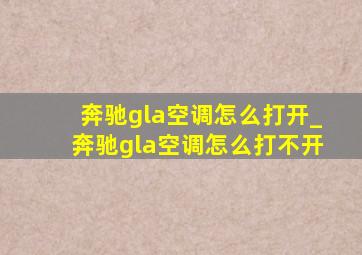 奔驰gla空调怎么打开_奔驰gla空调怎么打不开